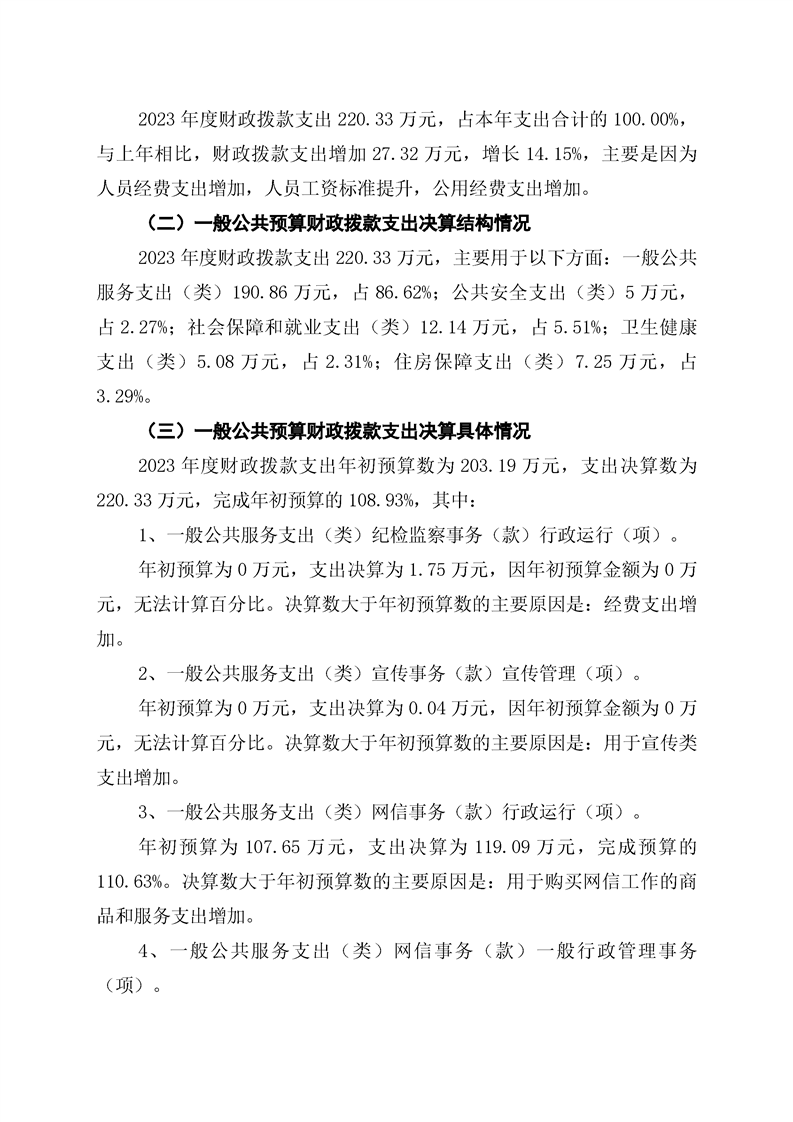 2023 年度财政拨款支出 220.33 万元，占本年支出合计的 100.00%，与上年相比，财政拨款支出增加 27.32 万元，增长 14.15%，主要是因为人员经费支出增加，人员工资标准提升，公用经费支出增加。

（二）一般公共预算财政拨款支出决算结构情况

2023 年度财政拨款支出 220.33 万元，主要用于以下方面：一般公共服务支出（类）190.86 万元，占 86.62%；公共安全支出（类）5 万元，占 2.27%；社会保障和就业支出（类）12.14 万元，占 5.51%；卫生健康支出（类）5.08 万元，占 2.31%；住房保障支出（类）7.25 万元，占 3.29%。

（三）一般公共预算财政拨款支出决算具体情况

2023 年度财政拨款支出年初预算数为 203.19 万元，支出决算数为 220.33 万元，完成年初预算的 108.93%，其中：

1、一般公共服务支出（类）纪检监察事务（款）行政运行（项）。

年初预算为 0 万元，支出决算为 1.75 万元，因年初预算金额为 0 万元，无法计算百分比。决算数大于年初预算数的主要原因是：经费支出增加。

2、一般公共服务支出（类）宣传事务（款）宣传管理（项）。

年初预算为 0 万元，支出决算为 0.04 万元，因年初预算金额为 0 万元，无法计算百分比。决算数大于年初预算数的主要原因是：用于宣传类支出增加。

3、一般公共服务支出（类）网信事务（款）行政运行（项）。

年初预算为 107.65 万元，支出决算为 119.09 万元，完成预算的 110.63%。决算数大于年初预算数的主要原因是：用于购买网信工作的商品和服务支出增加。

4、一般公共服务支出（类）网信事务（款）一般行政管理事务（项）。